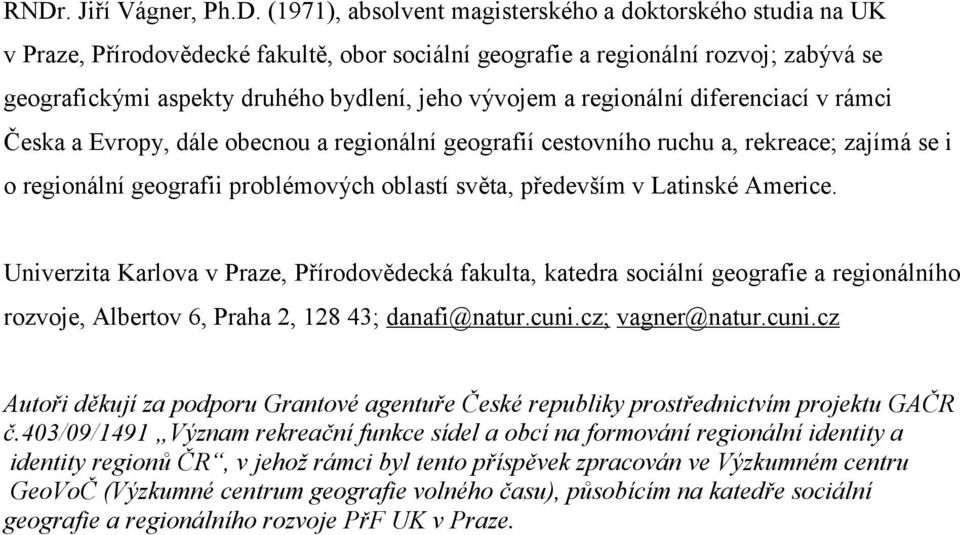 RNDr. Jiří Vágner, Ph.D. (1971), absolvent magisterského a doktorského studia na UK v Praze, Přírodovědecké fakultě, obor sociální geografie a regionální rozvoj; zabývá se geografickými aspekty druhého bydlení, jeho vývojem a regionální diferenciací v rámci Česka a Evropy, dále obecnou a regionální geografií cestovního ruchu a, rekreace; zajímá se i o regionální geografii problémových oblastí světa, především v Latinské Americe.

Univerzita Karlova v Praze, Přírodovědecká fakulta, katedra sociální geografie a regionálního rozvoje, Albertov 6, Praha 2, 128 43; danafi@natur.cuni.cz; vagner@natur.cuni.cz

Autoři děkují za podporu Grantové agentuře České republiky prostřednictvím projektu GAČR č.403/09/1491 „Význam rekreační funkce sídel a obcí na formování regionální identity a identity regionů ČR“, v jehož rámci byl tento příspěvek zpracován ve Výzkumném centru GeoVoČ (Výzkumné centrum geografie volného času), působícím na katedře sociální geografie a regionálního rozvoje PřF UK v Praze.